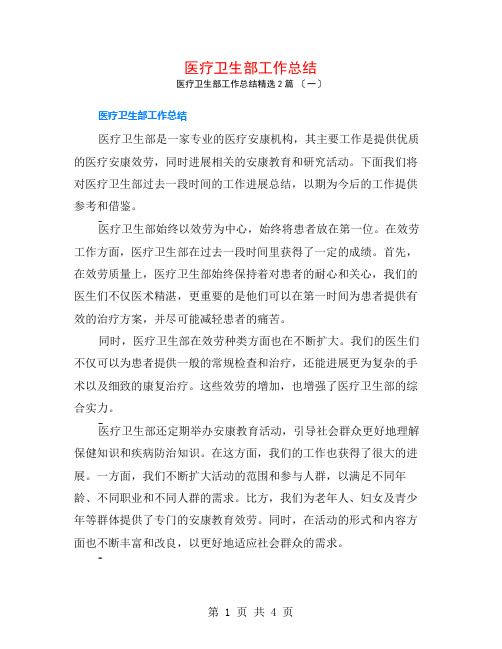 医疗卫生部工作总结

医疗卫生部工作总结精选 2 篇 〔一〕

医疗卫生部工作总结

医疗卫生部是一家专业的医疗安康机构，其主要工作是提供优质的医疗安康效劳，同时进展相关的安康教育和研究活动。下面我们将对医疗卫生部过去一段时间的工作进展总结，以期为今后的工作提供参考和借鉴。

医疗卫生部始终以效劳为中心，始终将患者放在第一位。在效劳工作方面，医疗卫生部在过去一段时间里获得了一定的成绩。首先，在效劳质量上，医疗卫生部始终保持着对患者的耐心和关心，我们的医生们不仅医术精湛，更重要的是他们可以在第一时间为患者提供有效的治疗方案，并尽可能减轻患者的痛苦。

同时，医疗卫生部在效劳种类方面也在不断扩大。我们的医生们不仅可以为患者提供一般的常规检查和治疗，还能进展更为复杂的手术以及细致的康复治疗。这些效劳的增加，也增强了医疗卫生部的综合实力。

医疗卫生部还定期举办安康教育活动，引导社会群众更好地理解保健知识和疾病防治知识。在这方面，我们的工作也获得了很大的进展。一方面，我们不断扩大活动的范围和参与人群，以满足不同年龄、不同职业和不同人群的需求。比方，我们为老年人、妇女及青少年等群体提供了专门的安康教育效劳。同时，在活动的形式和内容方面也不断丰富和改良，以更好地适应社会群众的需求。

第 1 页 共 4 页